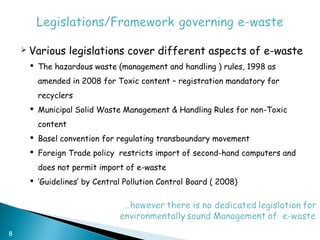 Legislations/Framework governing e-waste

➢ Various legislations cover different aspects of e-waste

• The hazardous waste (management and handling ) rules, 1998 as amended in 2008 for Toxic content – registration mandatory for recyclers

• Municipal Solid Waste Management & Handling Rules for non-Toxic content

• Basel convention for regulating transboundary movement

• Foreign Trade policy restricts import of second-hand computers and does not permit import of e-waste

• 'Guidelines' by Central Pollution Control Board ( 2008)

…however there is no dedicated legislation for environmentally sound Management of e-waste

8